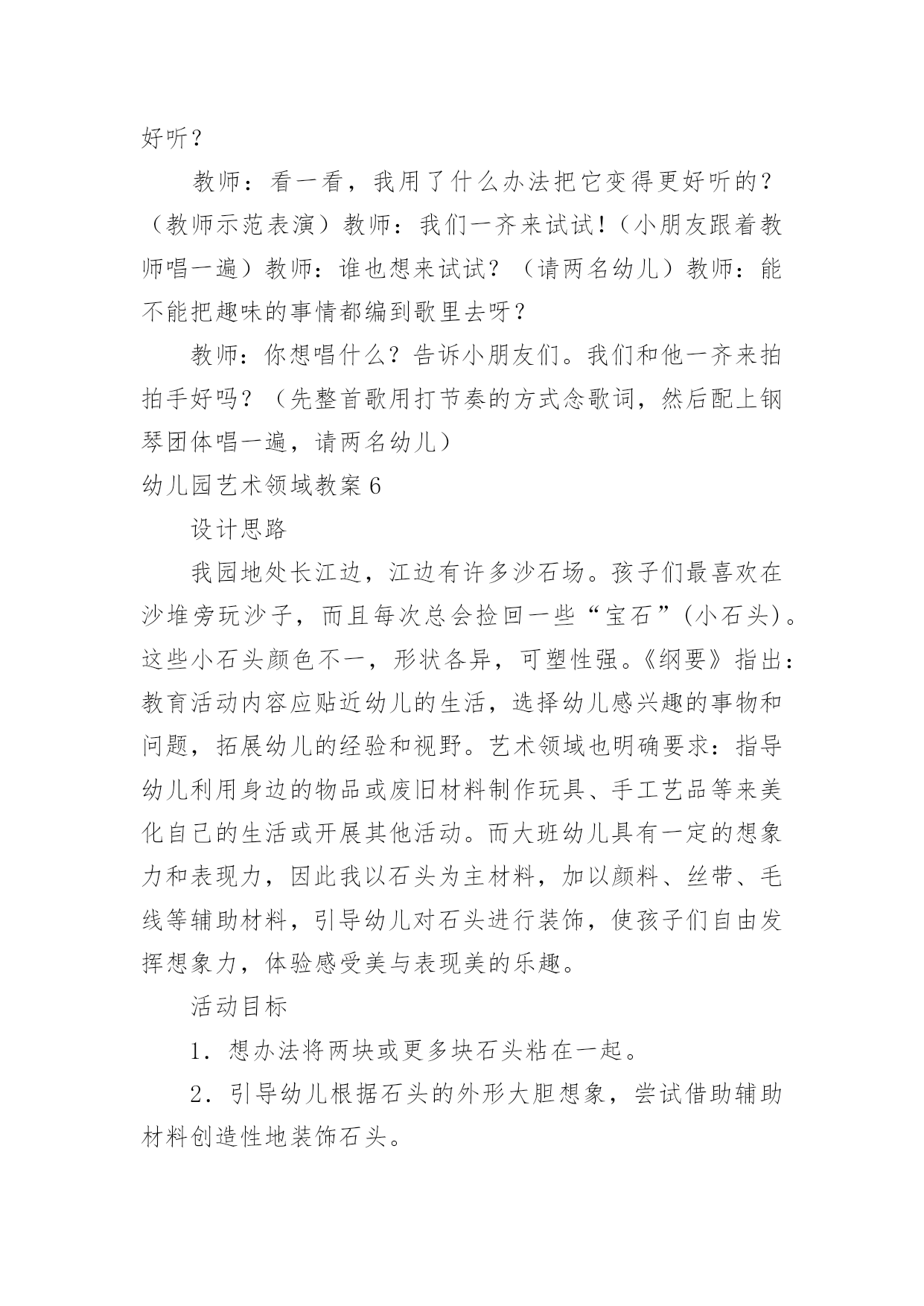 好听？

教师：看一看，我用了什么办法把它变得更好听的？（教师示范表演）教师：我们一齐来试试！（小朋友跟着教师唱一遍）教师：谁也想来试试？（请两名幼儿）教师：能不能把趣味的事情都编到歌里去呀？

教师：你想唱什么？告诉小朋友们。我们和他一齐来拍拍手好吗？（先整首歌用打节奏的方式念歌词，然后配上钢琴团体唱一遍，请两名幼儿）

幼儿园艺术领域教案6

设计思路

我园地处长江边，江边有许多沙石场。孩子们最喜欢在沙堆旁玩沙子，而且每次总会捡回一些“宝石”(小石头)。这些小石头颜色不一，形状各异，可塑性强。《纲要》指出：教育活动内容应贴近幼儿的生活，选择幼儿感兴趣的事物和问题，拓展幼儿的经验和视野。艺术领域也明确要求：指导幼儿利用身边的物品或废旧材料制作玩具、手工艺品等来美化自己的生活或开展其他活动。而大班幼儿具有一定的想象力和表现力，因此我以石头为主材料，加以颜料、丝带、毛线等辅助材料，引导幼儿对石头进行装饰，使孩子们自由发挥想象力，体验感受美与表现美的乐趣。

活动目标

1．想办法将两块或更多块石头粘在一起。

2．引导幼儿根据石头的外形大胆想象，尝试借助辅助材料创造性地装饰石头。